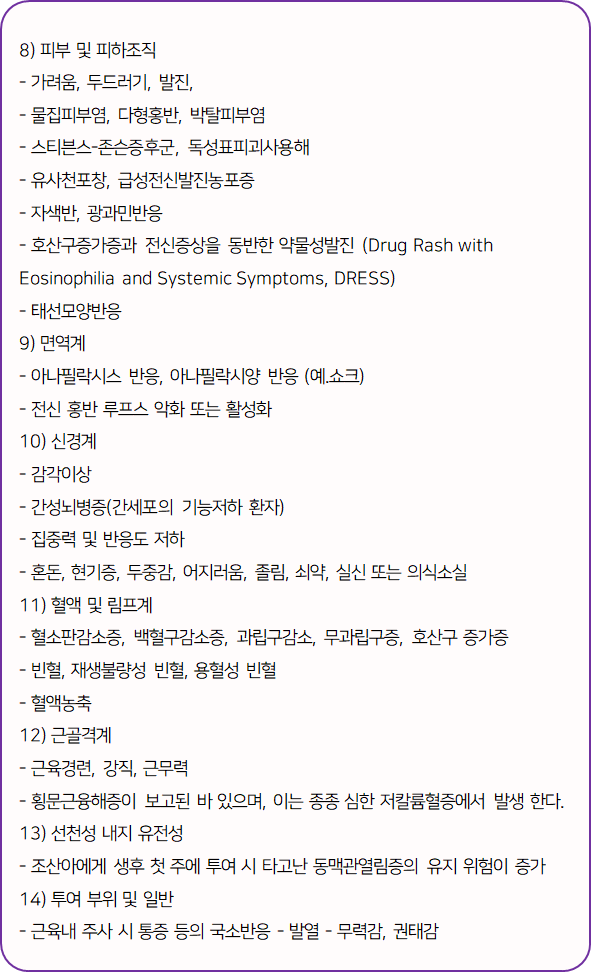 8) 피부 및 피하조직
- 가려움, 두드러기, 발진,
- 물집피부염, 다형홍반, 박탈피부염
- 스티븐스-존슨증후군, 독성표피괴사용해
- 유사천포창, 급성전신발진농포증
- 자색반, 광과민반응
- 호산구증가증과 전신증상을 동반한 약물성발진 (Drug Rash with Eosinophilia and Systemic Symptoms, DRESS)
- 태선모양반응
9) 면역계
- 아나필락시스 반응, 아나필락시양 반응 (예.쇼크)
- 전신 홍반 루프스 악화 또는 활성화
10) 신경계
- 감각이상
- 간성뇌병증(간세포의 기능저하 환자)
- 집중력 및 반응도 저하
- 혼돈, 현기증, 두중감, 어지러움, 졸림, 쇠약, 실신 또는 의식소실
11) 혈액 및 림프계
- 혈소판감소증, 백혈구감소증, 과립구감소, 무과립구증, 호산구 증가증
- 빈혈, 재생불량성 빈혈, 용혈성 빈혈
- 혈액농축
12) 근골격계
- 근육경련, 강직, 근무력
- 횡문근융해증이 보고된 바 있으며, 이는 종종 심한 저칼륨혈증에서 발생 한다.
13) 선천성 내지 유전성
- 조산아에게 생후 첫 주에 투여 시 타고난 동맥관열림증의 유지 위험이 증가
14) 투여 부위 및 일반
- 근육내 주사 시 통증 등의 국소반응 - 발열 - 무력감, 권태감